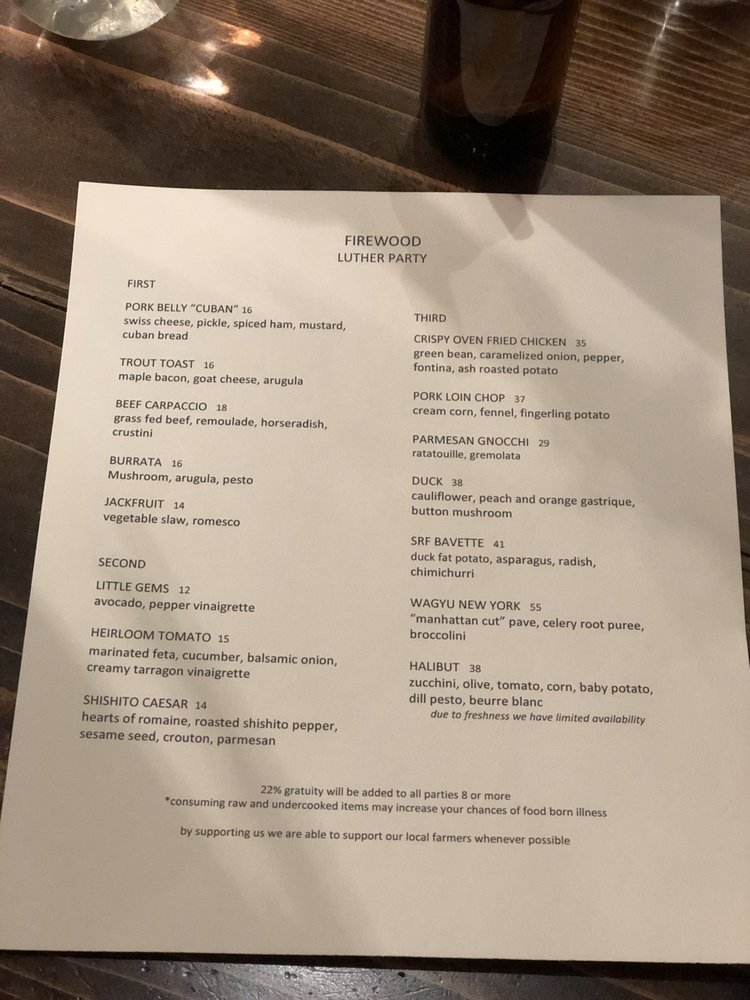 FIREWOOD
LUTHER PARTY

FIRST

PORK BELLY "CUBAN" 16
swiss cheese, pickle, spiced ham, mustard, cuban bread

TROUT TOAST 16
maple bacon, goat cheese, arugula

BEEF CARPACCIO 18
grass fed beef, remoulade, horseradish, crustini

BURRATA 16
Mushroom, arugula, pesto

JACKFRUIT 14
vegetable slaw, romesco

SECOND

LITTLE GEMS 12
avocado, pepper vinaigrette

HEIRLOOM TOMATO 15
marinated feta, cucumber, balsamic onion, creamy tarragon vinaigrette

SHISHITO CAESAR 14
hearts of romaine, roasted shishito pepper, sesame seed, crouton, parmesan

THIRD

CRISPY OVEN FRIED CHICKEN 35
green bean, caramelized onion, pepper, fontina, ash roasted potato

PORK LOIN CHOP 37
cream corn, fennel, fingerling potato

PARMESAN GNOCCHI 29
ratatouille, gremolata

DUCK 38
cauliflower, peach and orange gastrique, button mushroom

SRF BAVETTE 41
duck fat potato, asparagus, radish, chimichurri

WAGYU NEW YORK 55
"manhattan cut" pave, celery root puree, broccolini

HALIBUT 38
zucchini, olive, tomato, corn, baby potato, dill pesto, beurre blanc
due to freshness we have limited availability

22% gratuity will be added to all parties 8 or more
*consuming raw and undercooked items may increase your chances of food born illness

by supporting us we are able to support our local farmers whenever possible